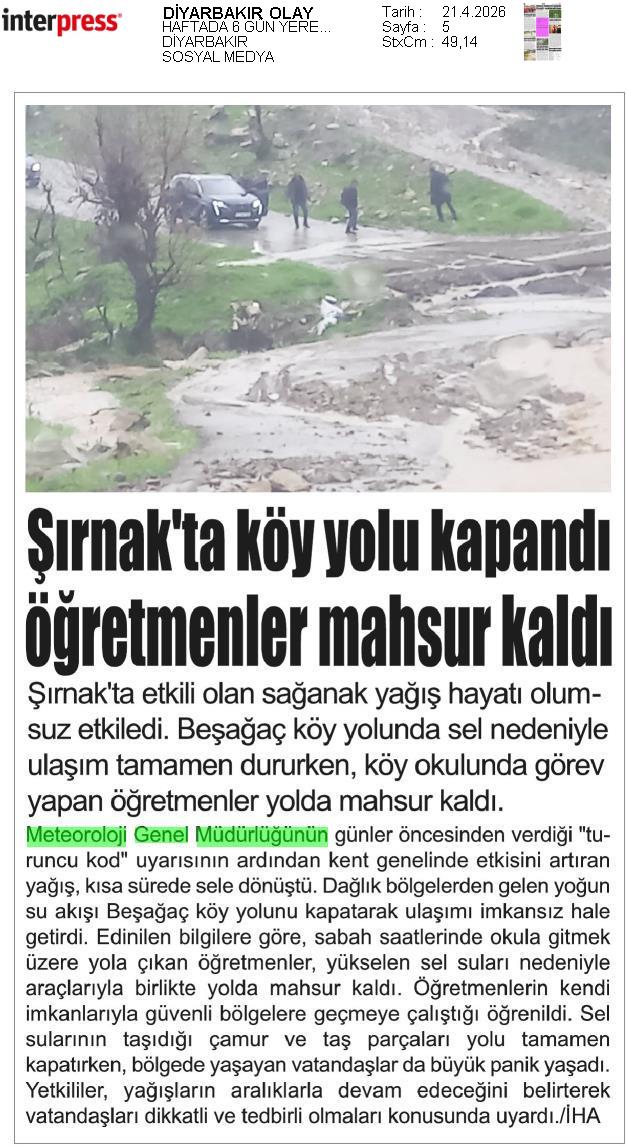 interpress

DİYARBAKIR OLAY
HAFTADA 6 GÜN YERE...
DİYARBAKIR
SOSYAL MEDYA

Tarih : 21.4.2026
Sayfa : 5
StxCm : 49,14

Şırnak'ta köy yolu kapandı öğretmenler mahsur kaldı

Şırnak'ta etkili olan sağanak yağış hayatı olumsuz etkiledi. Beşağaç köy yolunda sel nedeniyle ulaşım tamamen dururken, köy okulunda görev yapan öğretmenler yolda mahsur kaldı.

Meteoroloji Genel Müdürlüğünün günler öncesinden verdiği "turuncu kod" uyarısının ardından kent genelinde etkisini artıran yağış, kısa sürede sele dönüştü. Dağlık bölgelerden gelen yoğun su akışı Beşağaç köy yolunu kapatarak ulaşımı imkansız hale getirdi. Edinilen bilgilere göre, sabah saatlerinde okula gitmek üzere yola çıkan öğretmenler, yükselen sel suları nedeniyle araçlarıyla birlikte yolda mahsur kaldı. Öğretmenlerin kendi imkanlarıyla güvenli bölgelere geçmeye çalıştığı öğrenildi. Sel sularının taşıdığı çamur ve taş parçaları yolu tamamen kapatırken, bölgede yaşayan vatandaşlar da büyük panik yaşadı. Yetkililer, yağışların aralıklarla devam edeceğini belirterek vatandaşları dikkatli ve tedbirli olmaları konusunda uyardı./İHA